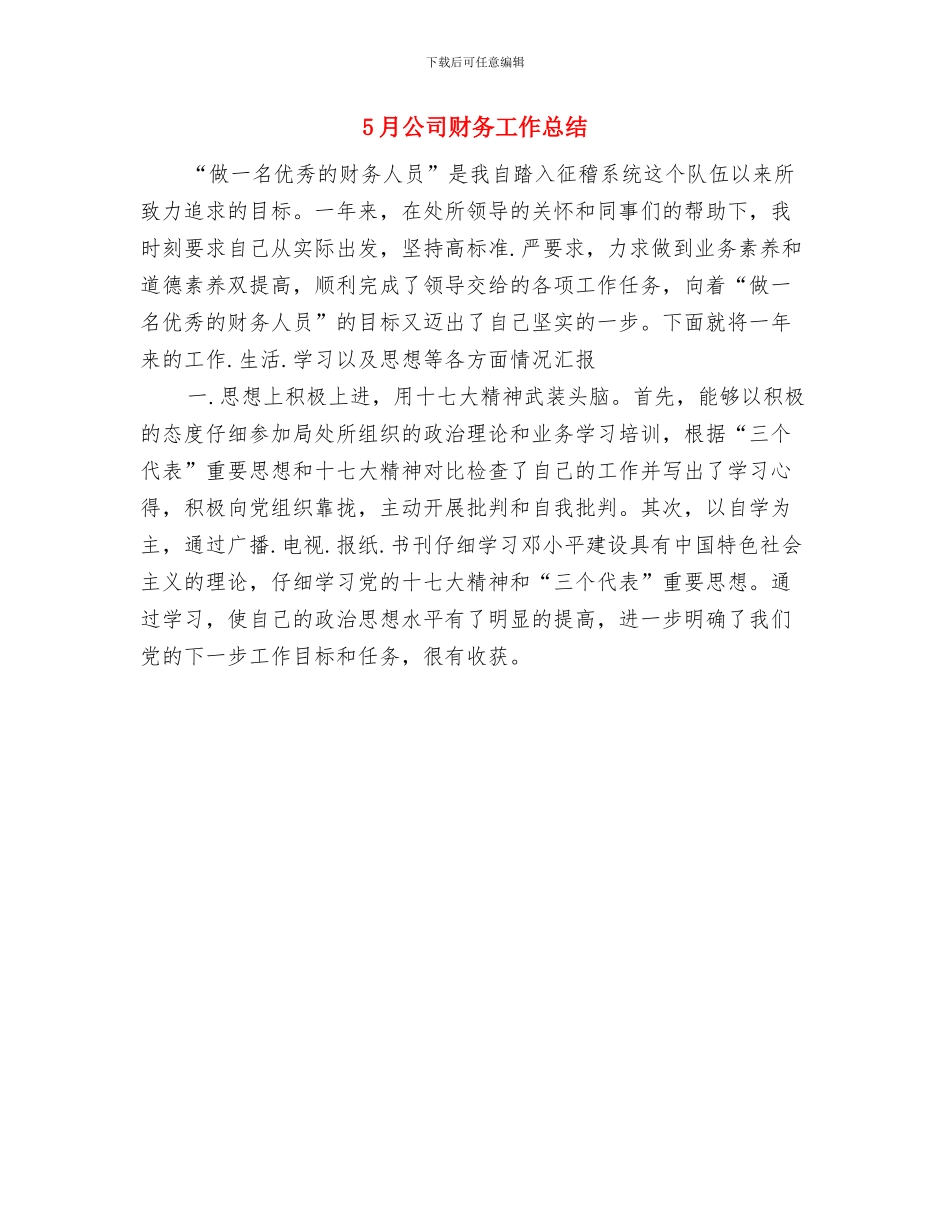 下载后可任意编辑

5月公司财务工作总结

“做一名优秀的财务人员”是我自踏入征稽系统这个队伍以来所致力追求的目标。一年来，在处所领导的关怀和同事们的帮助下，我时刻要求自己从实际出发，坚持高标准.严要求，力求做到业务素养和道德素养双提高，顺利完成了领导交给的各项工作任务，向着“做一名优秀的财务人员”的目标又迈出了自己坚实的一步。下面就将一年来的工作.生活.学习以及思想等各方面情况汇报

一.思想上积极上进，用十七大精神武装头脑。首先，能够以积极的态度仔细参加局处所组织的政治理论和业务学习培训，根据“三个代表”重要思想和十七大精神对比检查了自己的工作并写出了学习心得，积极向党组织靠拢，主动开展批判和自我批判。其次，以自学为主，通过广播.电视.报纸.书刊仔细学习邓小平建设具有中国特色社会主义的理论，仔细学习党的十七大精神和“三个代表”重要思想。通过学习，使自己的政治思想水平有了明显的提高，进一步明确了我们党的下一步工作目标和任务，很有收获。